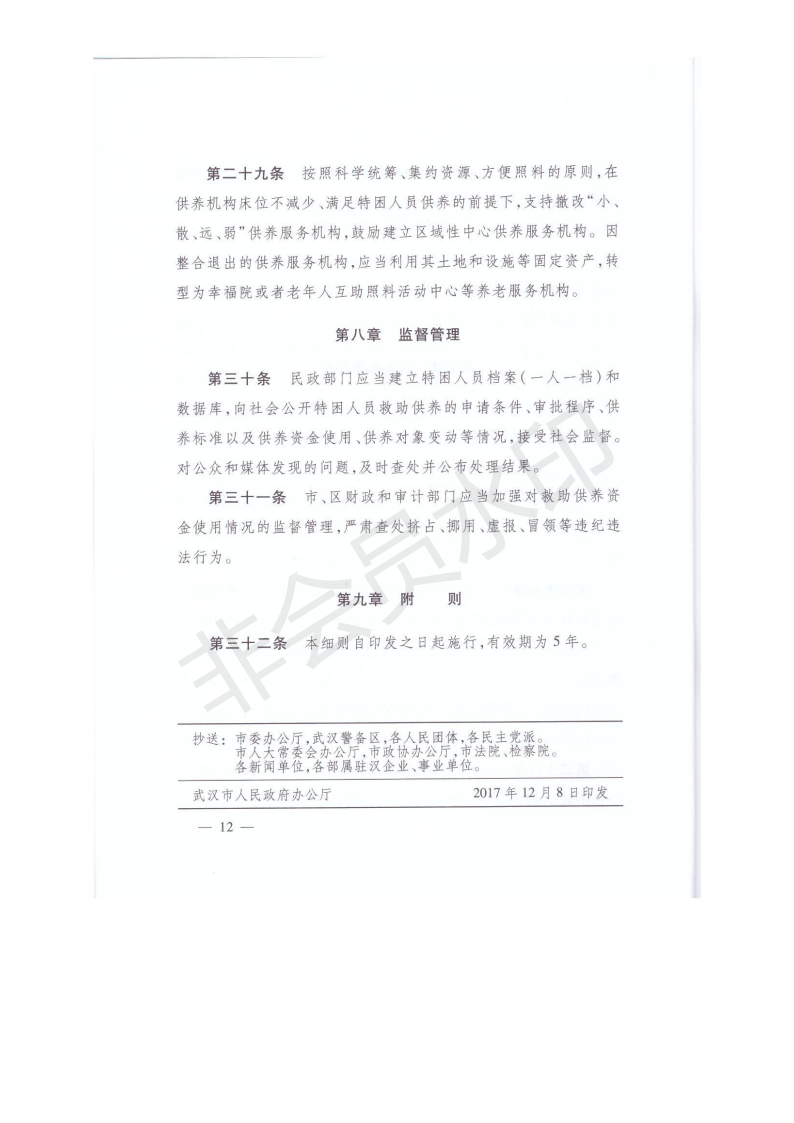 第二十九条　按照科学统筹、集约资源、方便照料的原则，在供养机构床位不减少、满足特困人员供养的前提下，支持撤改“小、散、远、弱”供养服务机构，鼓励建立区域性中心供养服务机构。因整合退出的供养服务机构，应当利用其土地和设施等固定资产，转型为幸福院或者老年人互助照料活动中心等养老服务机构。

第八章　监督管理

第三十条　民政部门应当建立特困人员档案（一人一档）和数据库，向社会公开特困人员救助供养的申请条件、审批程序、供养标准以及供养资金使用、供养对象变动等情况，接受社会监督。对公众和媒体发现的问题，及时查处并公布处理结果。

第三十一条　市、区财政和审计部门应当加强对救助供养资金使用情况的监督管理，严肃查处挤占、挪用、虚报、冒领等违纪违法行为。

第九章　附　　则

第三十二条　本细则自印发之日起施行，有效期为5年。

非会员水印

抄送：市委办公厅，武汉警备区，各人民团体，各民主党派。
市人大常委会办公厅，市政协办公厅，市法院、检察院。
各新闻单位，各部属驻汉企业、事业单位。

武汉市人民政府办公厅　　2017年12月8日印发

— 12 —